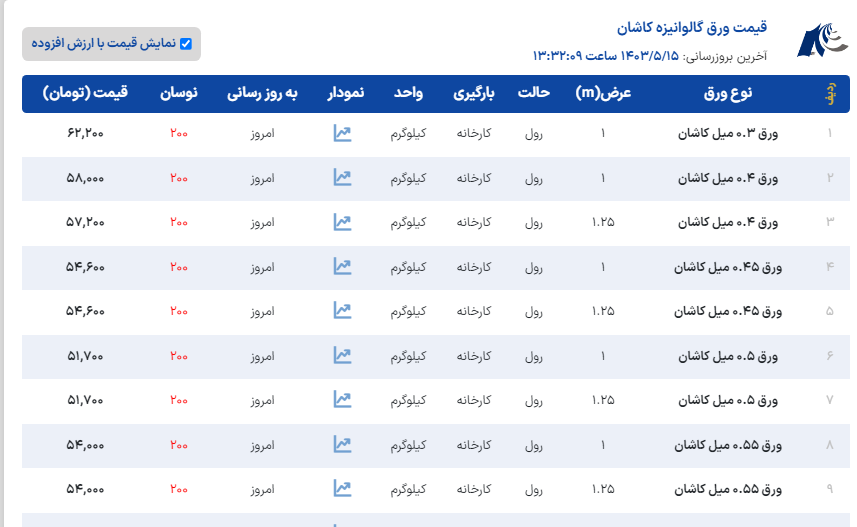 قیمت ورق گالوانیزه کاشان
آخرین بروزرسانی: ۱۴۰۳/۵/۱۵ ساعت ۱۳:۳۲:۰۹

نمایش قیمت با ارزش افزوده

| ردیف | نوع ورق | عرض(m) | حالت | بارگیری | واحد | نمودار | به روز رسانی | نوسان | قیمت (تومان) |
|---|---|---|---|---|---|---|---|---|---|
| ۱ | ورق ۰.۳ میل کاشان | ۱ | رول | کارخانه | کیلوگرم | | امروز | ۲۰۰ | ۶۲,۲۰۰ |
| ۲ | ورق ۰.۴ میل کاشان | ۱ | رول | کارخانه | کیلوگرم | | امروز | ۲۰۰ | ۵۸,۰۰۰ |
| ۳ | ورق ۰.۴ میل کاشان | ۱.۲۵ | رول | کارخانه | کیلوگرم | | امروز | ۲۰۰ | ۵۷,۲۰۰ |
| ۴ | ورق ۰.۴۵ میل کاشان | ۱ | رول | کارخانه | کیلوگرم | | امروز | ۲۰۰ | ۵۴,۶۰۰ |
| ۵ | ورق ۰.۴۵ میل کاشان | ۱.۲۵ | رول | کارخانه | کیلوگرم | | امروز | ۲۰۰ | ۵۴,۶۰۰ |
| ۶ | ورق ۰.۵ میل کاشان | ۱ | رول | کارخانه | کیلوگرم | | امروز | ۲۰۰ | ۵۱,۷۰۰ |
| ۷ | ورق ۰.۵ میل کاشان | ۱.۲۵ | رول | کارخانه | کیلوگرم | | امروز | ۲۰۰ | ۵۱,۷۰۰ |
| ۸ | ورق ۰.۵۵ میل کاشان | ۱ | رول | کارخانه | کیلوگرم | | امروز | ۲۰۰ | ۵۴,۰۰۰ |
| ۹ | ورق ۰.۵۵ میل کاشان | ۱.۲۵ | رول | کارخانه | کیلوگرم | | امروز | ۲۰۰ | ۵۴,۰۰۰ |